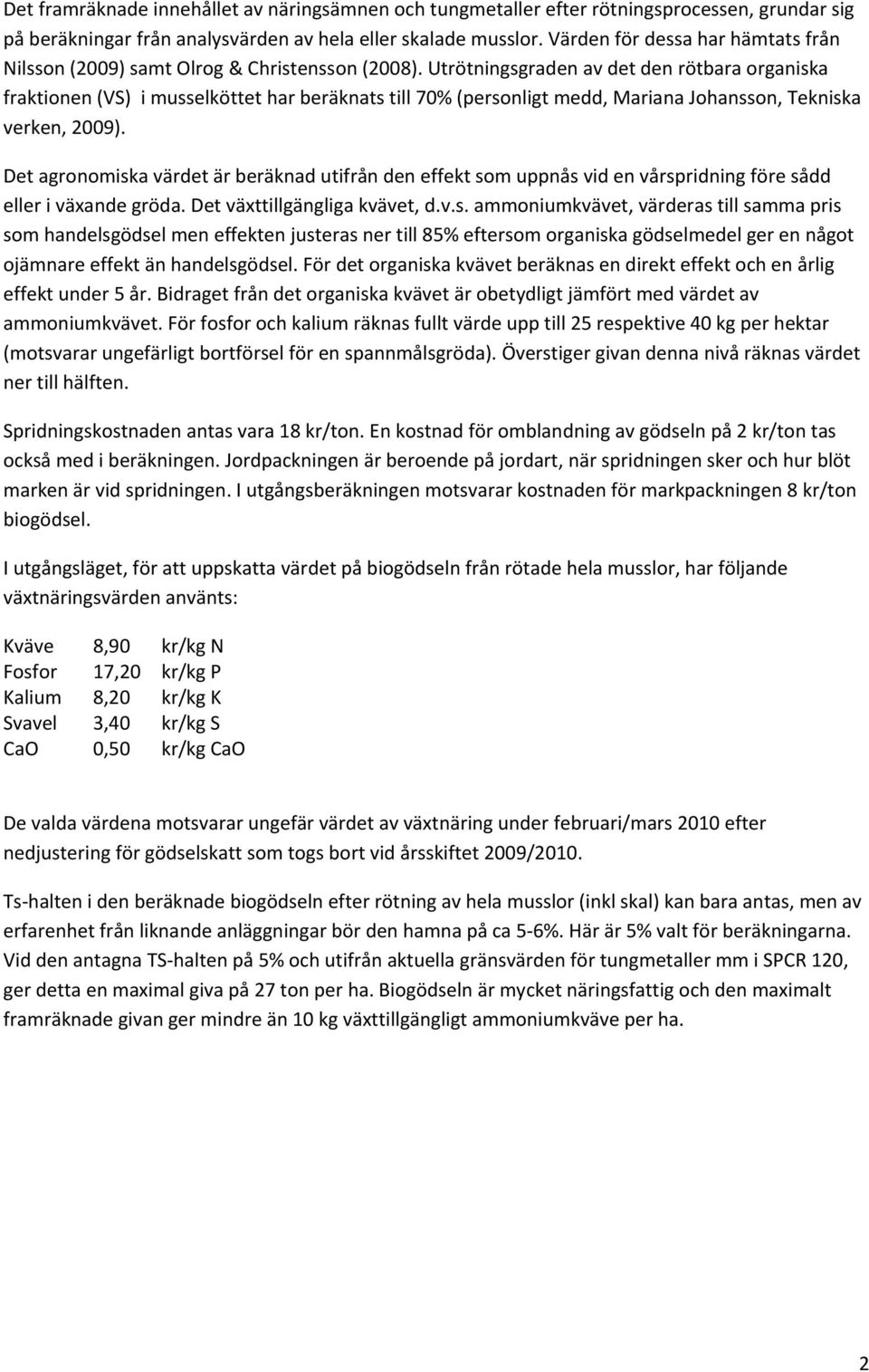 Det framräknade innehållet av näringsämnen och tungmetaller efter rötningsprocessen, grundar sig på beräkningar från analysvärden av hela eller skalade musslor. Värden för dessa har hämtats från Nilsson (2009) samt Olrog & Christensson (2008). Utrötningsgraden av det den rötbara organiska fraktionen (VS) i musselköttet har beräknats till 70% (personligt medd, Mariana Johansson, Tekniska verken, 2009).

Det agronomiska värdet är beräknad utifrån den effekt som uppnås vid en vårspridning före sådd eller i växande gröda. Det växttillgängliga kvävet, d.v.s. ammoniumkvävet, värderas till samma pris som handelsgödsel men effekten justeras ner till 85% eftersom organiska gödselmedel ger en något ojämnare effekt än handelsgödsel. För det organiska kvävet beräknas en direkt effekt och en årlig effekt under 5 år. Bidraget från det organiska kvävet är obetydligt jämfört med värdet av ammoniumkvävet. För fosfor och kalium räknas fullt värde upp till 25 respektive 40 kg per hektar (motsvarar ungefärligt bortförsel för en spannmålsgröda). Överstiger givan denna nivå räknas värdet ner till hälften.

Spridningskostnaden antas vara 18 kr/ton. En kostnad för omblandning av gödseln på 2 kr/ton tas också med i beräkningen. Jordpackningen är beroende på jordart, när spridningen sker och hur blöt marken är vid spridningen. I utgångsberäkningen motsvarar kostnaden för markpackningen 8 kr/ton biogödsel.

I utgångsläget, för att uppskatta värdet på biogödseln från rötade hela musslor, har följande växtnäringsvärden använts:

| Kväve | 8,90 | kr/kg N |
|---|---|---|
| Fosfor | 17,20 | kr/kg P |
| Kalium | 8,20 | kr/kg K |
| Svavel | 3,40 | kr/kg S |
| CaO | 0,50 | kr/kg CaO |

De valda värdena motsvarar ungefär värdet av växtnäring under februari/mars 2010 efter nedjustering för gödselskatt som togs bort vid årsskiftet 2009/2010.

Ts-halten i den beräknade biogödseln efter rötning av hela musslor (inkl skal) kan bara antas, men av erfarenhet från liknande anläggningar bör den hamna på ca 5-6%. Här är 5% valt för beräkningarna. Vid den antagna TS-halten på 5% och utifrån aktuella gränsvärden för tungmetaller mm i SPCR 120, ger detta en maximal giva på 27 ton per ha. Biogödseln är mycket näringsfattig och den maximalt framräknade givan ger mindre än 10 kg växttillgängligt ammoniumkväve per ha.

2